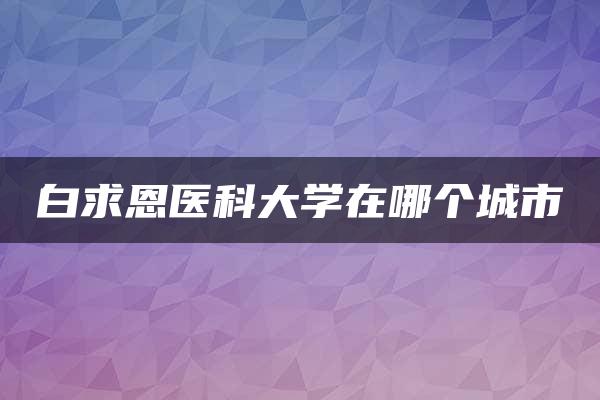 白求恩医科大学在哪个城市